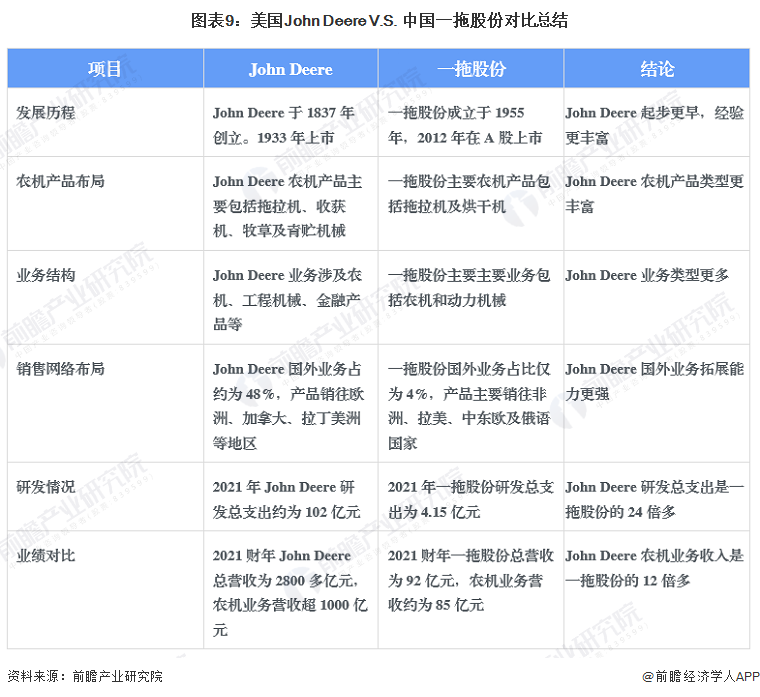 图表9：美国John Deere V.S. 中国一拖股份对比总结

| 项目 | John Deere | 一拖股份 | 结论 |
|---|---|---|---|
| 发展历程 | John Deere 于 1837 年创立。1933 年上市 | 一拖股份成立于 1955 年，2012 年在 A 股上市 | John Deere 起步更早，经验更丰富 |
| 农机产品布局 | John Deere 农机产品主要包括拖拉机、收获机、牧草及青贮机械 | 一拖股份主要农机产品包括拖拉机及烘干机 | John Deere 农机产品类型更丰富 |
| 业务结构 | John Deere 业务涉及农机、工程机械、金融产品等 | 一拖股份主要主要业务包括农机和动力机械 | John Deere 业务类型更多 |
| 销售网络布局 | John Deere 国外业务占约为 48%，产品销往欧洲、加拿大、拉丁美洲等地区 | 一拖股份国外业务占比仅为 4%，产品主要销往非洲、拉美、中东欧及俄语国家 | John Deere 国外业务拓展能力更强 |
| 研发情况 | 2021 年 John Deere 研发总支出约为 102 亿元 | 2021 年一拖股份研发总支出为 4.15 亿元 | John Deere 研发总支出是一拖股份的 24 倍多 |
| 业绩对比 | 2021 财年 John Deere 总营收为 2800 多亿元，农机业务营收超 1000 亿元 | 2021 财年一拖股份总营收为 92 亿元，农机业务营收约为 85 亿元 | John Deere 农机业务收入是一拖股份的 12 倍多 |

资料来源：前瞻产业研究院

@前瞻经济学人APP